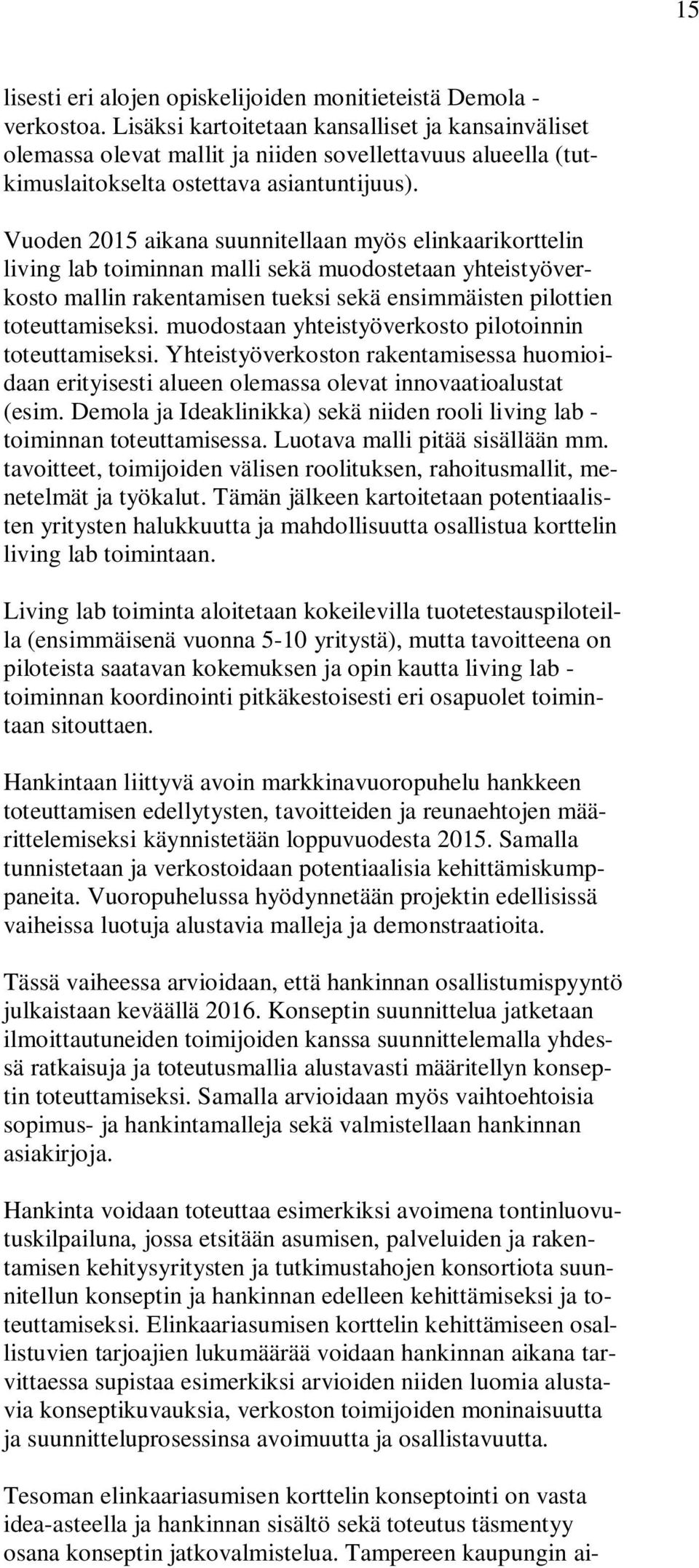 15

lisesti eri alojen opiskelijoiden monitieteistä Demola -verkostoa. Lisäksi kartoitetaan kansalliset ja kansainväliset olemassa olevat mallit ja niiden sovellettavuus alueella (tutkimuslaitokselta ostettava asiantuntijuus).

Vuoden 2015 aikana suunnitellaan myös elinkaarikorttelin living lab toiminnan malli sekä muodostetaan yhteistyöverkosto mallin rakentamisen tueksi sekä ensimmäisten pilottien toteuttamiseksi. muodostaan yhteistyöverkosto pilotoinnin toteuttamiseksi. Yhteistyöverkoston rakentamisessa huomioidaan erityisesti alueen olemassa olevat innovaatioalustat (esim. Demola ja Ideaklinikka) sekä niiden rooli living lab -toiminnan toteuttamisessa. Luotava malli pitää sisällään mm. tavoitteet, toimijoiden välisen roolituksen, rahoitusmallit, menetelmät ja työkalut. Tämän jälkeen kartoitetaan potentiaalisten yritysten halukkuutta ja mahdollisuutta osallistua korttelin living lab toimintaan.

Living lab toiminta aloitetaan kokeilevilla tuotetestauspiloteilla (ensimmäisenä vuonna 5-10 yritystä), mutta tavoitteena on piloteista saatavan kokemuksen ja opin kautta living lab -toiminnan koordinointi pitkäkestoisesti eri osapuolet toimintaan sitouttaen.

Hankintaan liittyvä avoin markkinavuoropuhelu hankkeen toteuttamisen edellytysten, tavoitteiden ja reunaehtojen määrittelemiseksi käynnistetään loppuvuodesta 2015. Samalla tunnistetaan ja verkostoidaan potentiaalisia kehittämiskumppaneita. Vuoropuhelussa hyödynnetään projektin edellisissä vaiheissa luotuja alustavia malleja ja demonstraatioita.

Tässä vaiheessa arvioidaan, että hankinnan osallistumispyyntö julkaistaan keväällä 2016. Konseptin suunnittelua jatketaan ilmoittautuneiden toimijoiden kanssa suunnittelemalla yhdessä ratkaisuja ja toteutusmallia alustavasti määritellyn konseptin toteuttamiseksi. Samalla arvioidaan myös vaihtoehtoisia sopimus- ja hankintamalleja sekä valmistellaan hankinnan asiakirjoja.

Hankinta voidaan toteuttaa esimerkiksi avoimena tontinluovutuskilpailuna, jossa etsitään asumisen, palveluiden ja rakentamisen kehitysyritysten ja tutkimustahojen konsortiota suunnitellun konseptin ja hankinnan edelleen kehittämiseksi ja toteuttamiseksi. Elinkaariasumisen korttelin kehittämiseen osallistuvien tarjoajien lukumäärää voidaan hankinnan aikana tarvittaessa supistaa esimerkiksi arvioiden niiden luomia alustavia konseptikuvauksia, verkoston toimijoiden moninaisuutta ja suunnitteluprosessinsa avoimuutta ja osallistavuutta.

Tesoman elinkaariasumisen korttelin konseptointi on vasta idea-asteella ja hankinnan sisältö sekä toteutus täsmentyy osana konseptin jatkovalmistelua. Tampereen kaupungin ai-